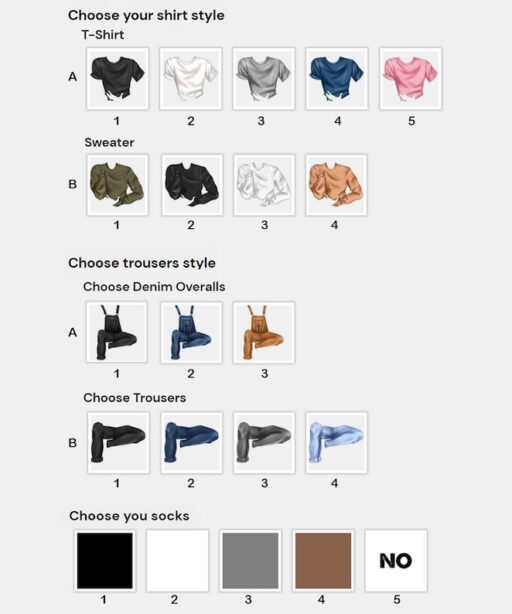 Choose your shirt style

T-Shirt

A

1 2 3 4 5

Sweater

B

1 2 3 4

Choose trousers style

Choose Denim Overalls

A

1 2 3

Choose Trousers

B

1 2 3 4

Choose you socks

NO

1 2 3 4 5